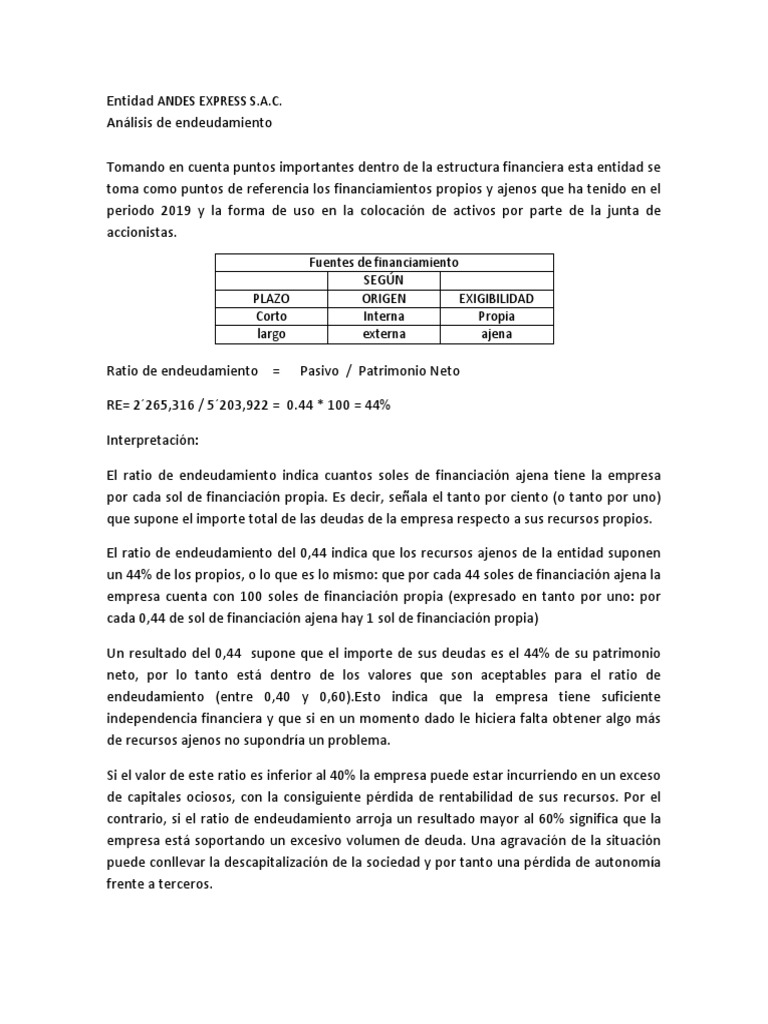 Entidad ANDES EXPRESS S.A.C.
Análisis de endeudamiento

Tomando en cuenta puntos importantes dentro de la estructura financiera esta entidad se toma como puntos de referencia los financiamientos propios y ajenos que ha tenido en el periodo 2019 y la forma de uso en la colocación de activos por parte de la junta de accionistas.

| Fuentes de financiamiento | | |
|---|---|---|
| | SEGÚN | |
| PLAZO | ORIGEN | EXIGIBILIDAD |
| Corto | Interna | Propia |
| largo | externa | ajena |

Ratio de endeudamiento = Pasivo / Patrimonio Neto

RE= 2´265,316 / 5´203,922 = 0.44 * 100 = 44%

Interpretación:

El ratio de endeudamiento indica cuantos soles de financiación ajena tiene la empresa por cada sol de financiación propia. Es decir, señala el tanto por ciento (o tanto por uno) que supone el importe total de las deudas de la empresa respecto a sus recursos propios.

El ratio de endeudamiento del 0,44 indica que los recursos ajenos de la entidad suponen un 44% de los propios, o lo que es lo mismo: que por cada 44 soles de financiación ajena la empresa cuenta con 100 soles de financiación propia (expresado en tanto por uno: por cada 0,44 de sol de financiación ajena hay 1 sol de financiación propia)

Un resultado del 0,44 supone que el importe de sus deudas es el 44% de su patrimonio neto, por lo tanto está dentro de los valores que son aceptables para el ratio de endeudamiento (entre 0,40 y 0,60).Esto indica que la empresa tiene suficiente independencia financiera y que si en un momento dado le hiciera falta obtener algo más de recursos ajenos no supondría un problema.

Si el valor de este ratio es inferior al 40% la empresa puede estar incurriendo en un exceso de capitales ociosos, con la consiguiente pérdida de rentabilidad de sus recursos. Por el contrario, si el ratio de endeudamiento arroja un resultado mayor al 60% significa que la empresa está soportando un excesivo volumen de deuda. Una agravación de la situación puede conllevar la descapitalización de la sociedad y por tanto una pérdida de autonomía frente a terceros.